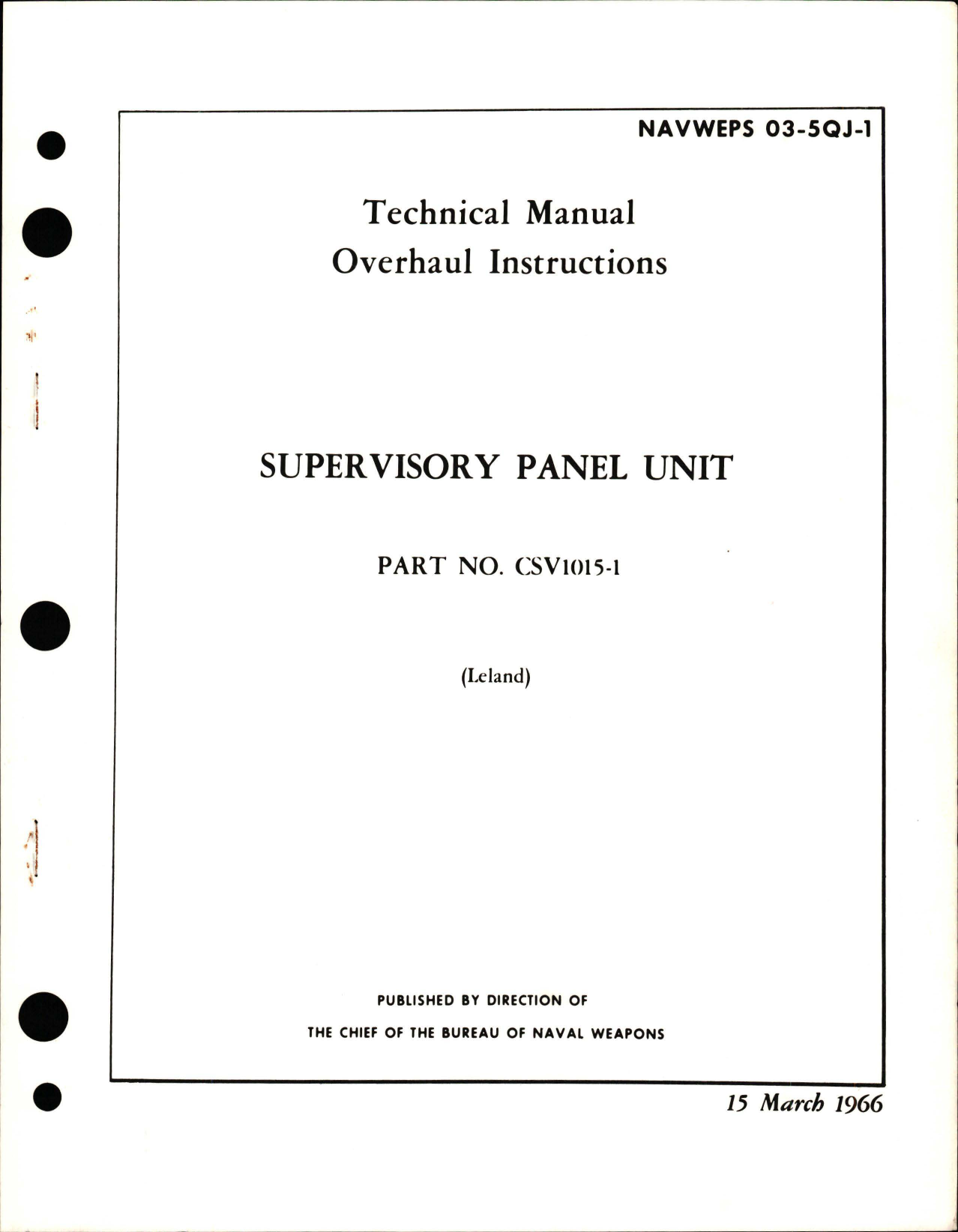 NAVWEPS 03-5QJ-1

Technical Manual
Overhaul Instructions

SUPERVISORY PANEL UNIT

PART NO. CSV1015-1

(Leland)

PUBLISHED BY DIRECTION OF
THE CHIEF OF THE BUREAU OF NAVAL WEAPONS

15 March 1966